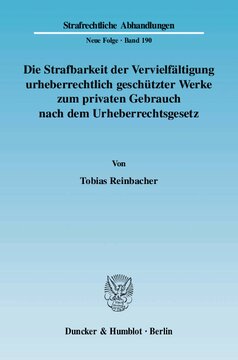 Strafrechtliche Abhandlungen

Neue Folge · Band 190

Die Strafbarkeit der Vervielfältigung urheberrechtlich geschützter Werke zum privaten Gebrauch nach dem Urheberrechtsgesetz

Von

Tobias Reinbacher

Duncker & Humblot · Berlin